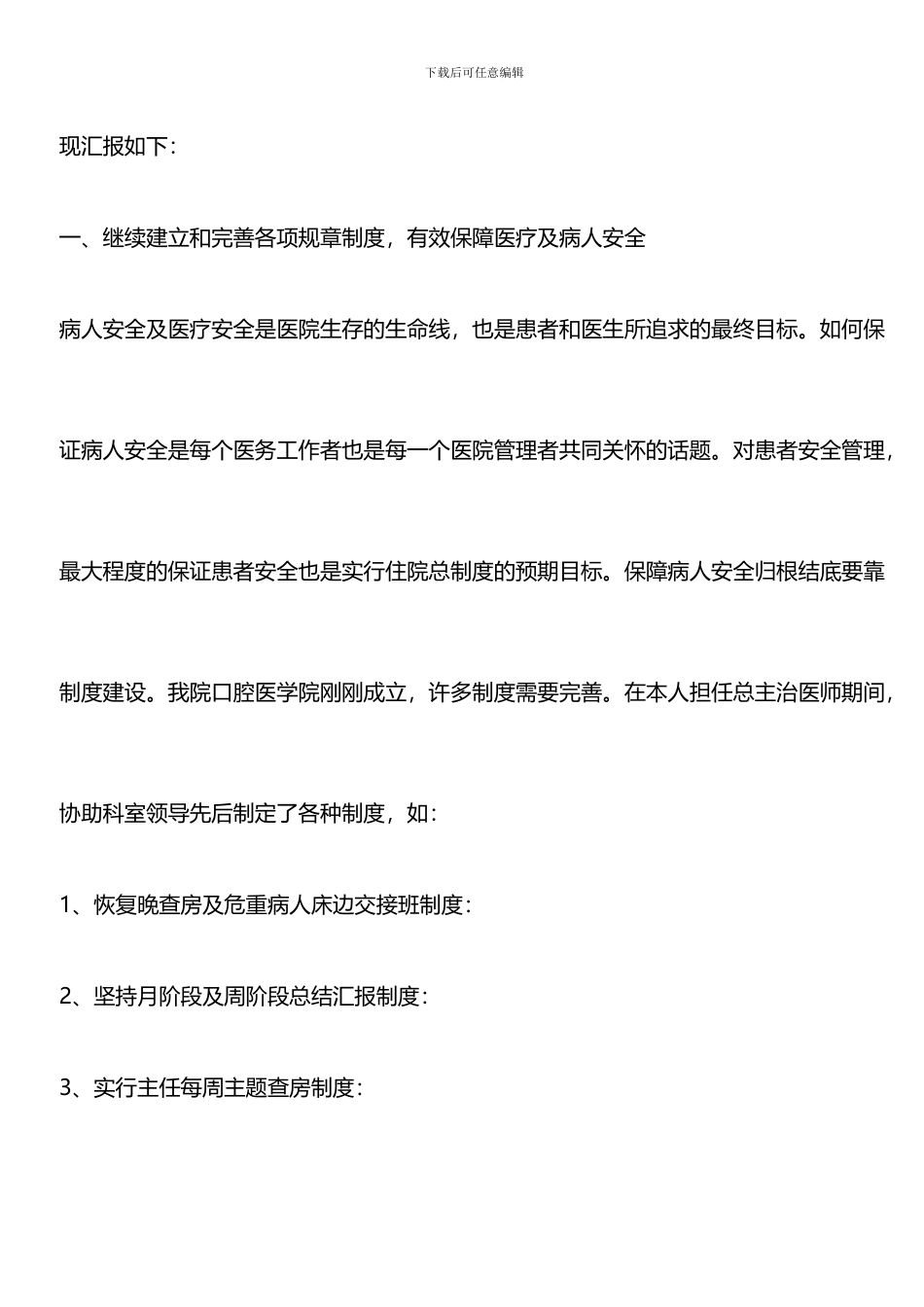 下载后可任意编辑

现汇报如下：

一、继续建立和完善各项规章制度，有效保障医疗及病人安全

病人安全及医疗安全是医院生存的生命线，也是患者和医生所追求的最终目标。如何保证病人安全是每个医务工作者也是每一个医院管理者共同关怀的话题。对患者安全管理，最大程度的保证患者安全也是实行住院总制度的预期目标。保障病人安全归根结底要靠制度建设。我院口腔医学院刚刚成立，许多制度需要完善。在本人担任总主治医师期间，协助科室领导先后制定了各种制度，如：

1、恢复晚查房及危重病人床边交接班制度：

2、坚持月阶段及周阶段总结汇报制度：

3、实行主任每周主题查房制度：